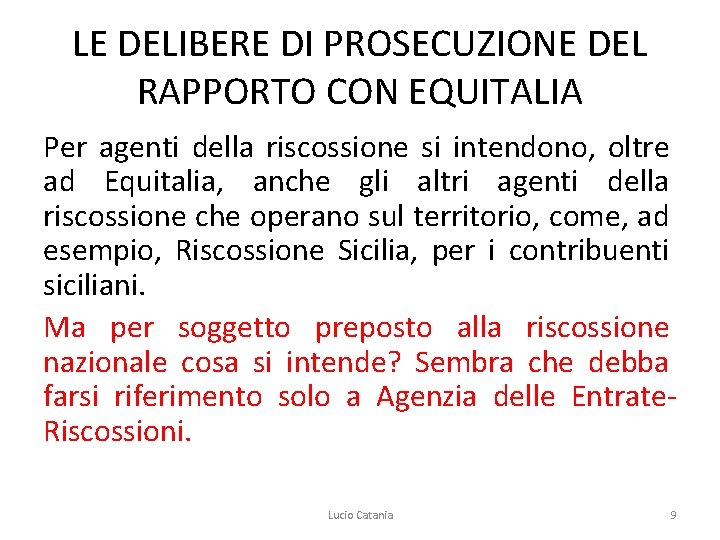 LE DELIBERE DI PROSECUZIONE DEL RAPPORTO CON EQUITALIA

Per agenti della riscossione si intendono, oltre ad Equitalia, anche gli altri agenti della riscossione che operano sul territorio, come, ad esempio, Riscossione Sicilia, per i contribuenti siciliani.

Ma per soggetto preposto alla riscossione nazionale cosa si intende? Sembra che debba farsi riferimento solo a Agenzia delle Entrate-Riscossioni.

Lucio Catania

9